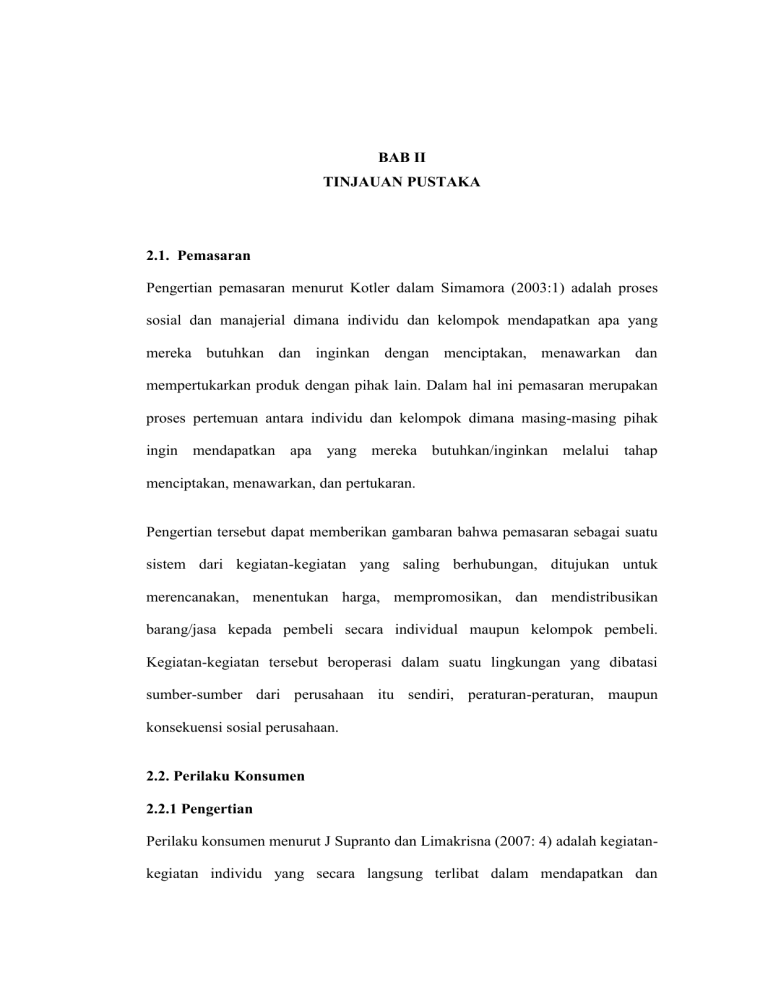 BAB II
TINJAUAN PUSTAKA

2.1. Pemasaran

Pengertian pemasaran menurut Kotler dalam Simamora (2003:1) adalah proses sosial dan manajerial dimana individu dan kelompok mendapatkan apa yang mereka butuhkan dan inginkan dengan menciptakan, menawarkan dan mempertukarkan produk dengan pihak lain. Dalam hal ini pemasaran merupakan proses pertemuan antara individu dan kelompok dimana masing-masing pihak ingin mendapatkan apa yang mereka butuhkan/inginkan melalui tahap menciptakan, menawarkan, dan pertukaran.

Pengertian tersebut dapat memberikan gambaran bahwa pemasaran sebagai suatu sistem dari kegiatan-kegiatan yang saling berhubungan, ditujukan untuk merencanakan, menentukan harga, mempromosikan, dan mendistribusikan barang/jasa kepada pembeli secara individual maupun kelompok pembeli. Kegiatan-kegiatan tersebut beroperasi dalam suatu lingkungan yang dibatasi sumber-sumber dari perusahaan itu sendiri, peraturan-peraturan, maupun konsekuensi sosial perusahaan.

2.2. Perilaku Konsumen

2.2.1 Pengertian

Perilaku konsumen menurut J Supranto dan Limakrisna (2007: 4) adalah kegiatan-kegiatan individu yang secara langsung terlibat dalam mendapatkan dan